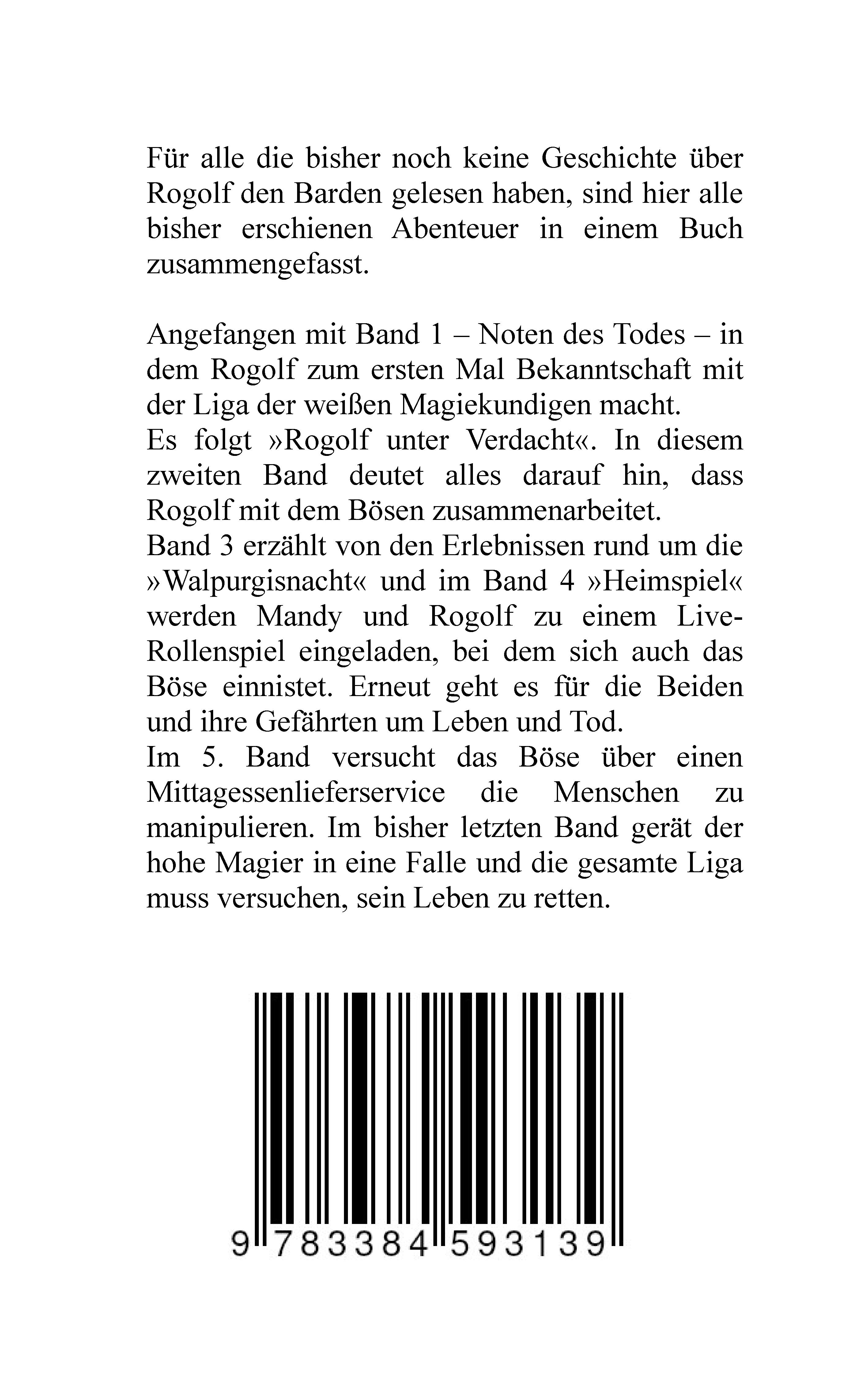 Für alle die bisher noch keine Geschichte über Rogolf den Barden gelesen haben, sind hier alle bisher erschienen Abenteuer in einem Buch zusammengefasst.

Angefangen mit Band 1 – Noten des Todes – in dem Rogolf zum ersten Mal Bekanntschaft mit der Liga der weißen Magiekundigen macht.
Es folgt »Rogolf unter Verdacht«. In diesem zweiten Band deutet alles darauf hin, dass Rogolf mit dem Bösen zusammenarbeitet.
Band 3 erzählt von den Erlebnissen rund um die »Walpurgisnacht« und im Band 4 »Heimspiel« werden Mandy und Rogolf zu einem Live-Rollenspiel eingeladen, bei dem sich auch das Böse einnistet. Erneut geht es für die Beiden und ihre Gefährten um Leben und Tod.
Im 5. Band versucht das Böse über einen Mittagessenlieferservice die Menschen zu manipulieren. Im bisher letzten Band gerät der hohe Magier in eine Falle und die gesamte Liga muss versuchen, sein Leben zu retten.

9 783384 593139